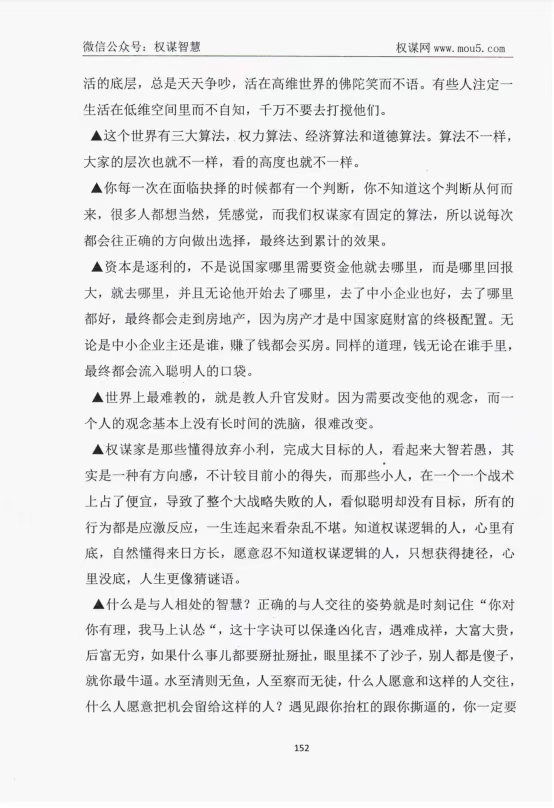 微信公众号：权谋智慧　　权谋网 www.mou5.com

活的底层，总是天天争吵，活在高维世界的佛陀笑而不语。有些人注定一生活在低维空间里而不自知，千万不要去打搅他们。

▲这个世界有三大算法，权力算法、经济算法和道德算法。算法不一样，大家的层次也就不一样，看的高度也就不一样。

▲你每一次在面临抉择的时候都有一个判断，你不知道这个判断从何而来，很多人都想当然，凭感觉，而我们权谋家有固定的算法，所以说每次都会往正确的方向做出选择，最终达到累计的效果。

▲资本是逐利的，不是说国家哪里需要资金他就去哪里，而是哪里回报大，就去哪里，并且无论他开始去了哪里，去了中小企业也好，去了哪里都好，最终都会走到房地产，因为房产才是中国家庭财富的终极配置。无论是中小企业主还是谁，赚了钱都会买房。同样的道理，钱无论在谁手里，最终都会流入聪明人的口袋。

▲世界上最难教的，就是教人升官发财。因为需要改变他的观念，而一个人的观念基本上没有长时间的洗脑，很难改变。

▲权谋家是那些懂得放弃小利，完成大目标的人，看起来大智若愚，其实是一种有方向感，不计较目前小的得失，而那些小人，在一个一个战术上占了便宜，导致了整个大战略失败的人，看似聪明却没有目标，所有的行为都是应激反应，一生连起来看杂乱不堪。知道权谋逻辑的人，心里有底，自然懂得来日方长，愿意忍不知道权谋逻辑的人，只想获得捷径，心里没底，人生更像猜谜语。

▲什么是与人相处的智慧？正确的与人交往的姿势就是时刻记住“你对你有理，我马上认怂”，这十字诀可以保逢凶化吉，遇难成祥，大富大贵，后富无穷，如果什么事儿都要掰扯掰扯，眼里揉不了沙子，别人都是傻子，就你最牛逼。水至清则无鱼，人至察而无徒，什么人愿意和这样的人交往，什么人愿意把机会留给这样的人？遇见跟你抬杠的跟你撕逼的，你一定要

152